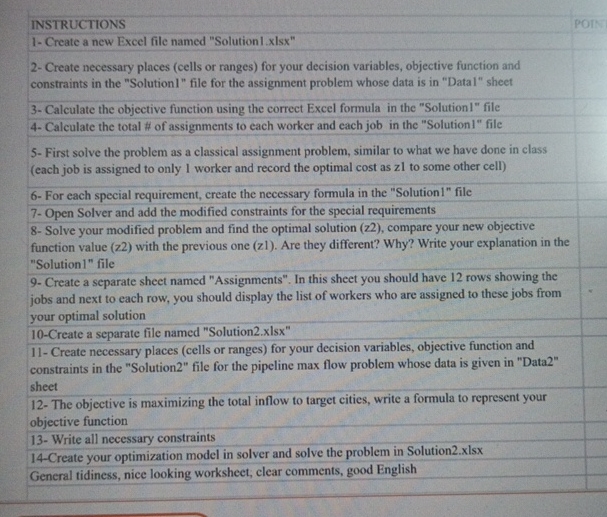 | INSTRUCTIONS | POIN |
|---|---|
| 1- Create a new Excel file named "Solution1.xlsx" | |
| 2- Create necessary places (cells or ranges) for your decision variables, objective function and constraints in the "Solution1" file for the assignment problem whose data is in "Data1" sheet | |
| 3- Calculate the objective function using the correct Excel formula in the "Solution1" file | |
| 4- Calculate the total # of assignments to each worker and each job in the "Solution1" file | |
| 5- First solve the problem as a classical assignment problem, similar to what we have done in class (each job is assigned to only 1 worker and record the optimal cost as z1 to some other cell) | |
| 6- For each special requirement, create the necessary formula in the "Solution1" file | |
| 7- Open Solver and add the modified constraints for the special requirements | |
| 8- Solve your modified problem and find the optimal solution (z2), compare your new objective function value (z2) with the previous one (z1). Are they different? Why? Write your explanation in the "Solution1" file | |
| 9- Create a separate sheet named "Assignments". In this sheet you should have 12 rows showing the jobs and next to each row, you should display the list of workers who are assigned to these jobs from your optimal solution | |
| 10-Create a separate file named "Solution2.xlsx" | |
| 11- Create necessary places (cells or ranges) for your decision variables, objective function and constraints in the "Solution2" file for the pipeline max flow problem whose data is given in "Data2" sheet | |
| 12- The objective is maximizing the total inflow to target cities, write a formula to represent your objective function | |
| 13- Write all necessary constraints | |
| 14-Create your optimization model in solver and solve the problem in Solution2.xlsx | |
| General tidiness, nice looking worksheet, clear comments, good English | |